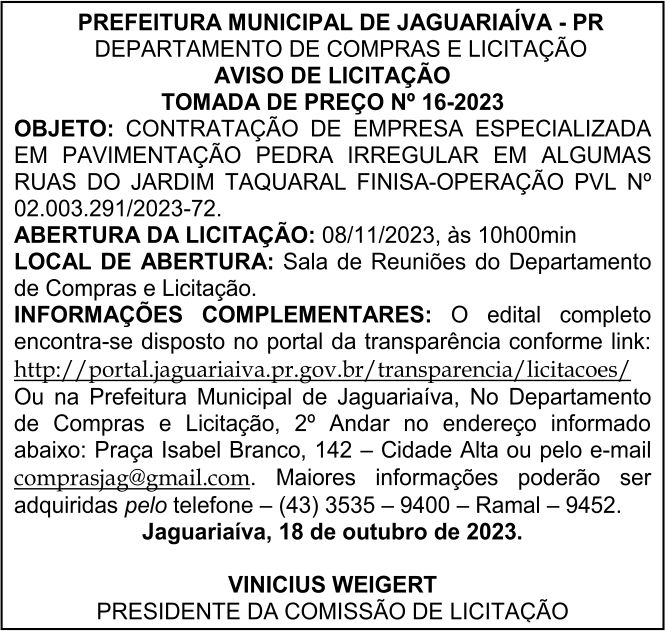 PREFEITURA MUNICIPAL DE JAGUARIAÍVA - PR
DEPARTAMENTO DE COMPRAS E LICITAÇÃO
AVISO DE LICITAÇÃO
TOMADA DE PREÇO Nº 16-2023

OBJETO: CONTRATAÇÃO DE EMPRESA ESPECIALIZADA EM PAVIMENTAÇÃO PEDRA IRREGULAR EM ALGUMAS RUAS DO JARDIM TAQUARAL FINISA-OPERAÇÃO PVL Nº 02.003.291/2023-72.

ABERTURA DA LICITAÇÃO: 08/11/2023, às 10h00min

LOCAL DE ABERTURA: Sala de Reuniões do Departamento de Compras e Licitação.

INFORMAÇÕES COMPLEMENTARES: O edital completo encontra-se disposto no portal da transparência conforme link: http://portal.jaguariaiva.pr.gov.br/transparencia/licitacoes/ Ou na Prefeitura Municipal de Jaguariaíva, No Departamento de Compras e Licitação, 2º Andar no endereço informado abaixo: Praça Isabel Branco, 142 – Cidade Alta ou pelo e-mail comprasjag@gmail.com. Maiores informações poderão ser adquiridas pelo telefone – (43) 3535 – 9400 – Ramal – 9452.

Jaguariaíva, 18 de outubro de 2023.

VINICIUS WEIGERT
PRESIDENTE DA COMISSÃO DE LICITAÇÃO